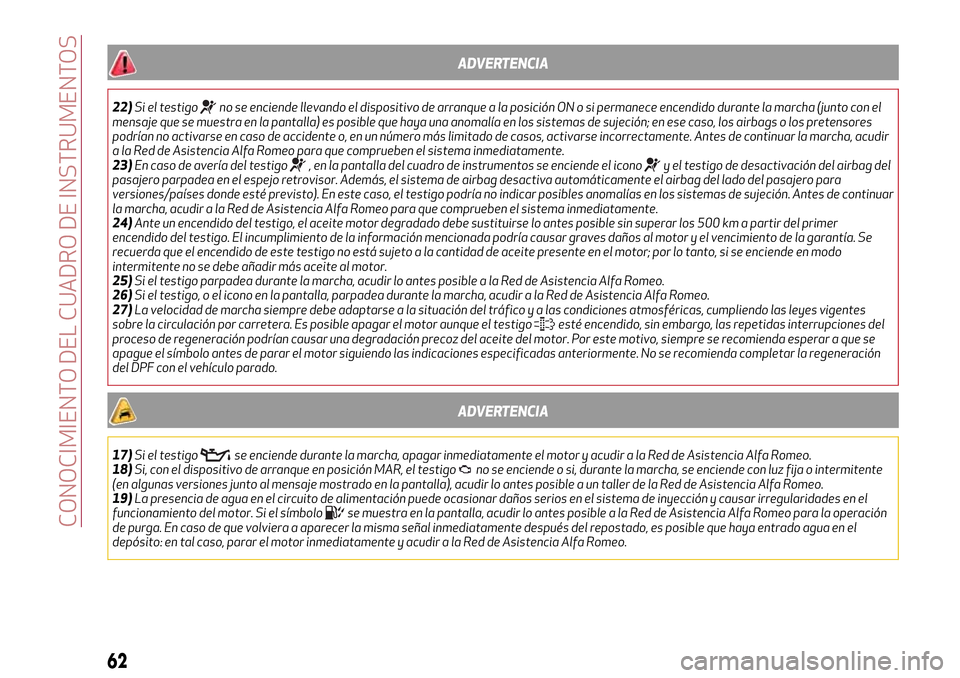 CONOCIMIENTO DEL CUADRO DE INSTRUMENTOS

ADVERTENCIA

22) Si el testigo no se enciende llevando el dispositivo de arranque a la posición ON o si permanece encendido durante la marcha (junto con el mensaje que se muestra en la pantalla) es posible que haya una anomalía en los sistemas de sujeción; en ese caso, los airbags o los pretensores podrían no activarse en caso de accidente o, en un número más limitado de casos, activarse incorrectamente. Antes de continuar la marcha, acudir a la Red de Asistencia Alfa Romeo para que comprueben el sistema inmediatamente.
23) En caso de avería del testigo , en la pantalla del cuadro de instrumentos se enciende el icono y el testigo de desactivación del airbag del pasajero parpadea en el espejo retrovisor. Además, el sistema de airbag desactiva automáticamente el airbag del lado del pasajero para versiones/países donde esté previsto). En este caso, el testigo podría no indicar posibles anomalías en los sistemas de sujeción. Antes de continuar la marcha, acudir a la Red de Asistencia Alfa Romeo para que comprueben el sistema inmediatamente.
24) Ante un encendido del testigo, el aceite motor degradado debe sustituirse lo antes posible sin superar los 500 km a partir del primer encendido del testigo. El incumplimiento de la información mencionada podría causar graves daños al motor y el vencimiento de la garantía. Se recuerda que el encendido de este testigo no está sujeto a la cantidad de aceite presente en el motor; por lo tanto, si se enciende en modo intermitente no se debe añadir más aceite al motor.
25) Si el testigo parpadea durante la marcha, acudir lo antes posible a la Red de Asistencia Alfa Romeo.
26) Si el testigo, o el icono en la pantalla, parpadea durante la marcha, acudir a la Red de Asistencia Alfa Romeo.
27) La velocidad de marcha siempre debe adaptarse a la situación del tráfico y a las condiciones atmosféricas, cumpliendo las leyes vigentes sobre la circulación por carretera. Es posible apagar el motor aunque el testigo esté encendido, sin embargo, las repetidas interrupciones del proceso de regeneración podrían causar una degradación precoz del aceite del motor. Por este motivo, siempre se recomienda esperar a que se apague el símbolo antes de parar el motor siguiendo las indicaciones especificadas anteriormente. No se recomienda completar la regeneración del DPF con el vehículo parado.

ADVERTENCIA

17) Si el testigo se enciende durante la marcha, apagar inmediatamente el motor y acudir a la Red de Asistencia Alfa Romeo.
18) Si, con el dispositivo de arranque en posición MAR, el testigo no se enciende o si, durante la marcha, se enciende con luz fija o intermitente (en algunas versiones junto al mensaje mostrado en la pantalla), acudir lo antes posible a un taller de la Red de Asistencia Alfa Romeo.
19) La presencia de agua en el circuito de alimentación puede ocasionar daños serios en el sistema de inyección y causar irregularidades en el funcionamiento del motor. Si el símbolo se muestra en la pantalla, acudir lo antes posible a la Red de Asistencia Alfa Romeo para la operación de purga. En caso de que volviera a aparecer la misma señal inmediatamente después del repostado, es posible que haya entrado agua en el depósito: en tal caso, parar el motor inmediatamente y acudir a la Red de Asistencia Alfa Romeo.

62

carmanualsonline.info